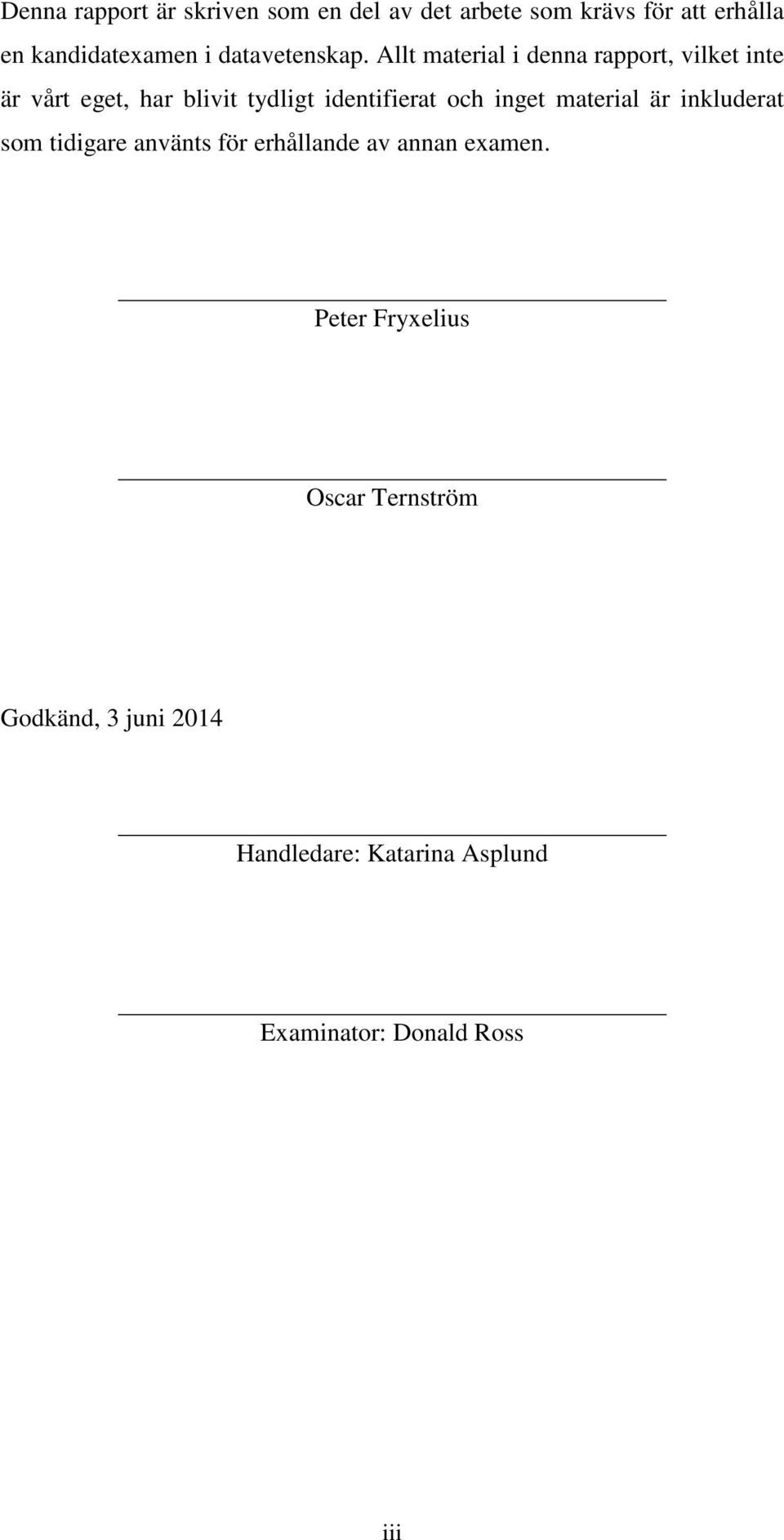 Denna rapport är skriven som en del av det arbete som krävs för att erhålla en kandidatexamen i datavetenskap. Allt material i denna rapport, vilket inte är vårt eget, har blivit tydligt identifierat och inget material är inkluderat som tidigare använts för erhållande av annan examen.

Peter Fryxelius

Oscar Ternström

Godkänd, 3 juni 2014

Handledare: Katarina Asplund

Examinator: Donald Ross

iii